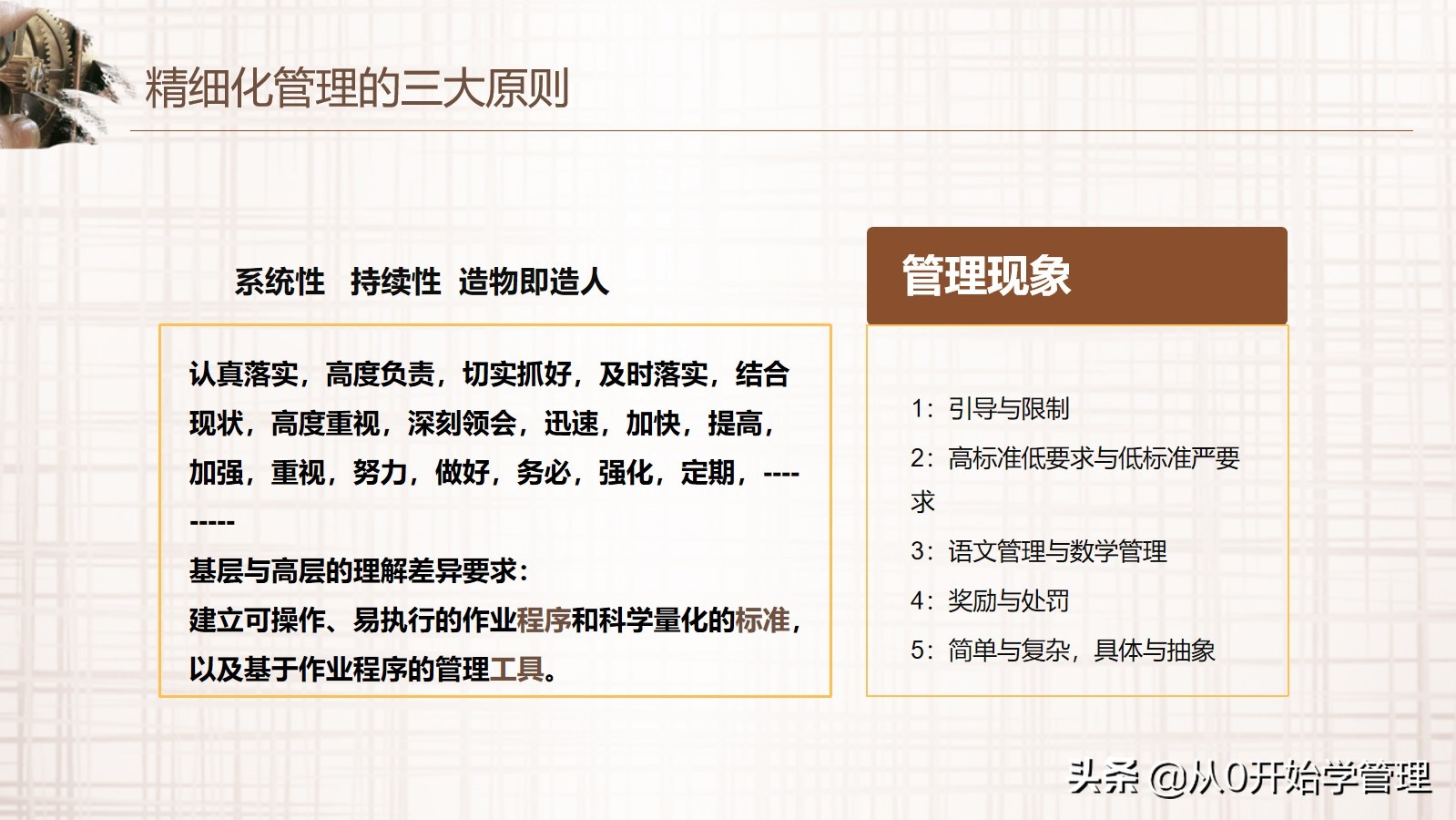 精细化管理的三大原则

系统性　持续性　造物即造人

认真落实，高度负责，切实抓好，及时落实，结合现状，高度重视，深刻领会，迅速，加快，提高，加强，重视，努力，做好，务必，强化，定期，---------

基层与高层的理解差异要求：

建立可操作、易执行的作业程序和科学量化的标准，以及基于作业程序的管理工具。

管理现象

1：引导与限制

2：高标准低要求与低标准严要求

3：语文管理与数学管理

4：奖励与处罚

5：简单与复杂，具体与抽象

头条 @从0开始学管理